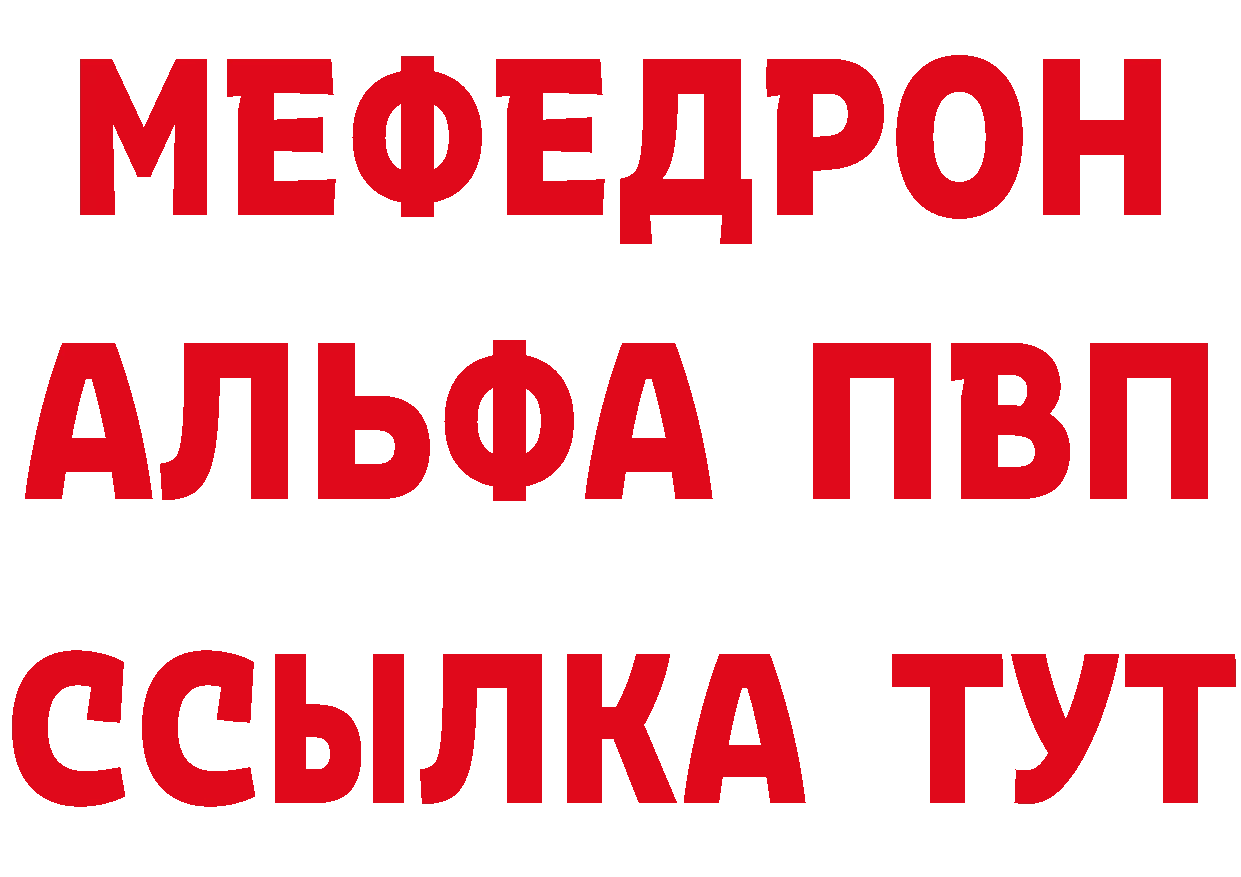 МЕФЕДРОН
АЛЬФА ПВП
ССЫЛКА ТУТ